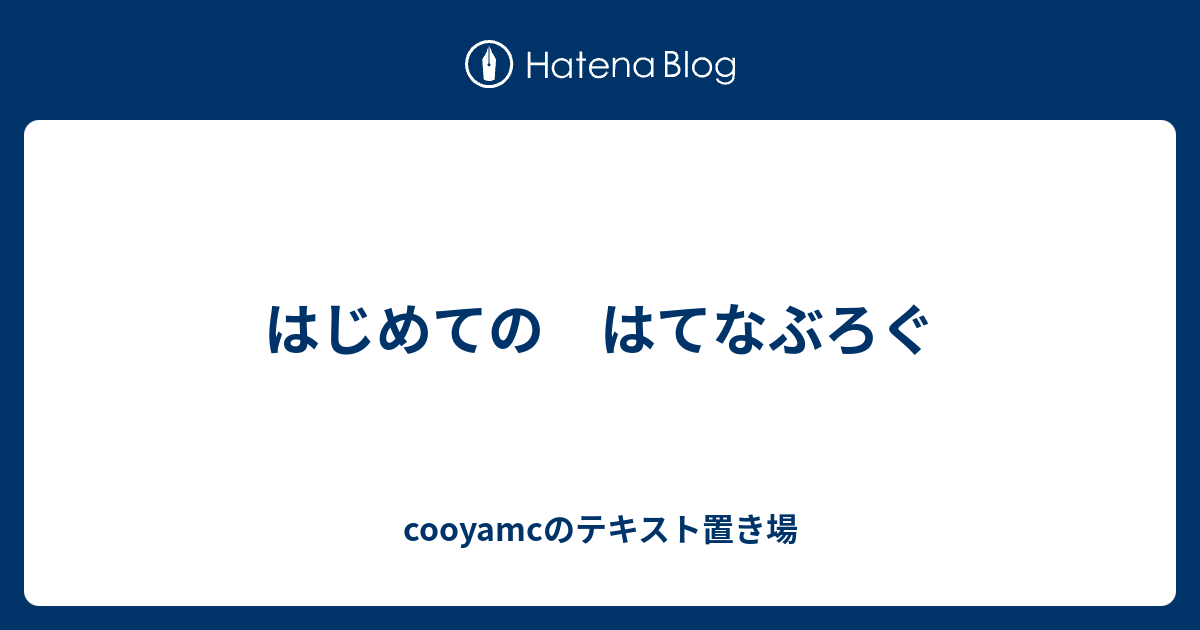 Hatena Blog

はじめての　はてなぶろぐ

cooyamcのテキスト置き場